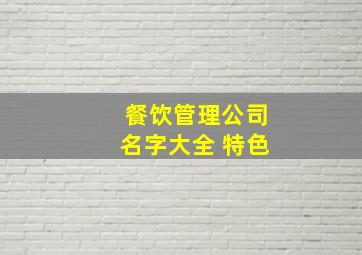 餐饮管理公司
名字大全 特色